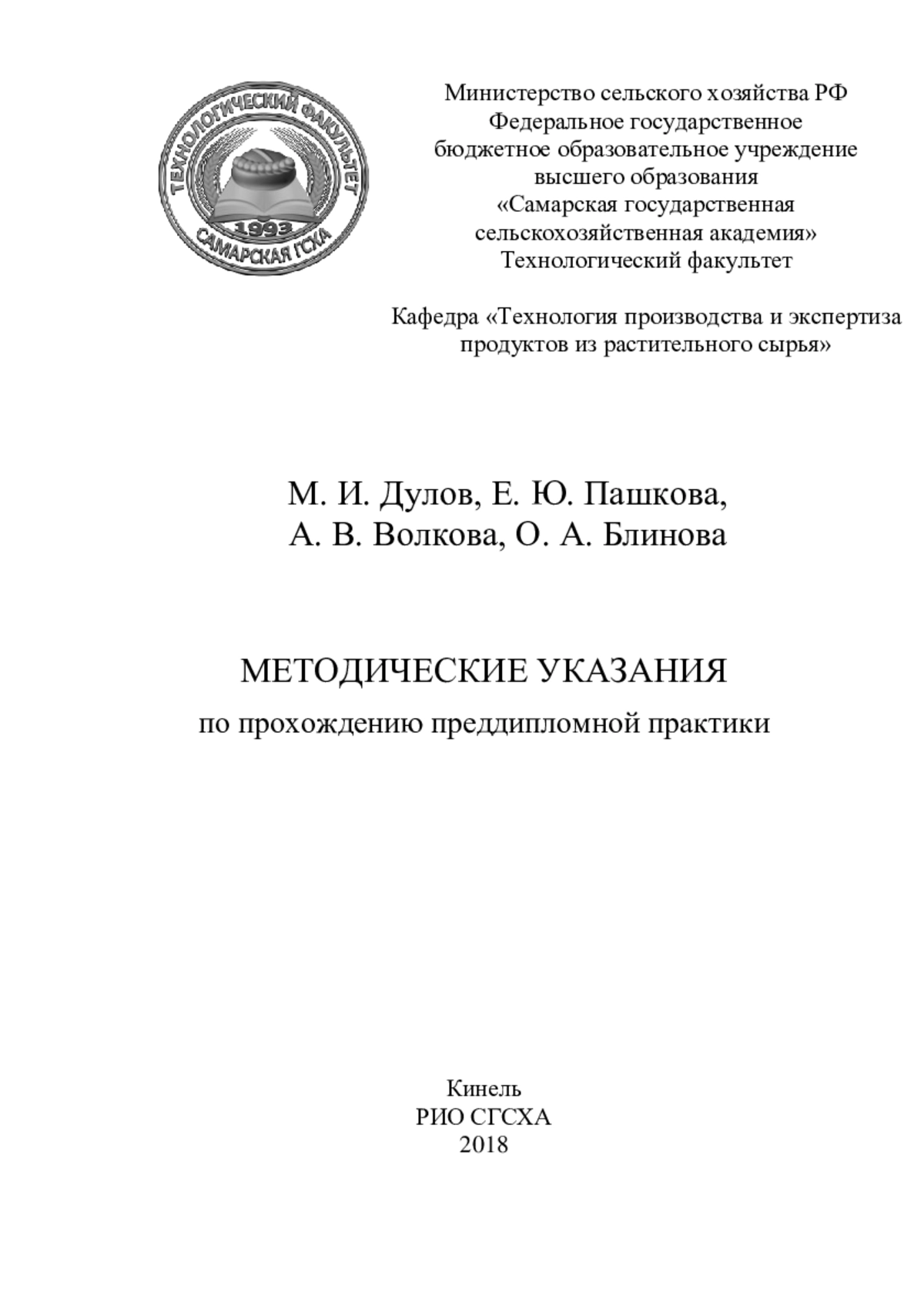 ТЕХНОЛОГИЧЕСКИЙ ФАКУЛЬТЕТ
1993
САМАРСКАЯ ГСХА

Министерство сельского хозяйства РФ
Федеральное государственное
бюджетное образовательное учреждение
высшего образования
«Самарская государственная
сельскохозяйственная академия»
Технологический факультет

Кафедра «Технология производства и экспертиза продуктов из растительного сырья»

М. И. Дулов, Е. Ю. Пашкова,
А. В. Волкова, О. А. Блинова

МЕТОДИЧЕСКИЕ УКАЗАНИЯ
по прохождению преддипломной практики

Кинель
РИО СГСХА
2018